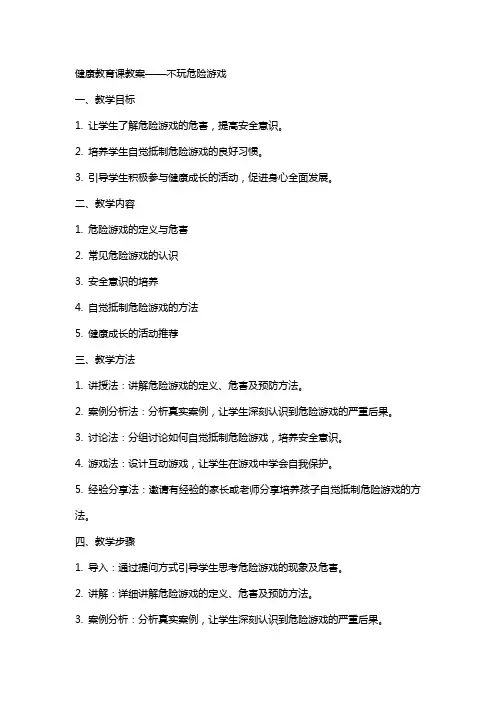 健康教育课教案——不玩危险游戏

一、教学目标

1. 让学生了解危险游戏的危害，提高安全意识。

2. 培养学生自觉抵制危险游戏的良好习惯。

3. 引导学生积极参与健康成长的活动，促进身心全面发展。

二、教学内容

1. 危险游戏的定义与危害

2. 常见危险游戏的认识

3. 安全意识的培养

4. 自觉抵制危险游戏的方法

5. 健康成长的活动推荐

三、教学方法

1. 讲授法：讲解危险游戏的定义、危害及预防方法。

2. 案例分析法：分析真实案例，让学生深刻认识到危险游戏的严重后果。

3. 讨论法：分组讨论如何自觉抵制危险游戏，培养安全意识。

4. 游戏法：设计互动游戏，让学生在游戏中学会自我保护。

5. 经验分享法：邀请有经验的家长或老师分享培养孩子自觉抵制危险游戏的方法。

四、教学步骤

1. 导入：通过提问方式引导学生思考危险游戏的现象及危害。

2. 讲解：详细讲解危险游戏的定义、危害及预防方法。

3. 案例分析：分析真实案例，让学生深刻认识到危险游戏的严重后果。